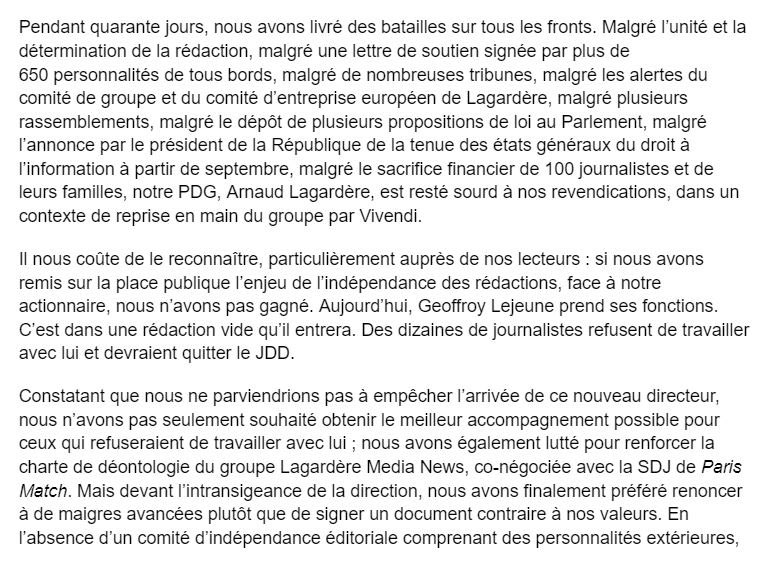 Pendant quarante jours, nous avons livré des batailles sur tous les fronts. Malgré l'unité et la détermination de la rédaction, malgré une lettre de soutien signée par plus de 650 personnalités de tous bords, malgré de nombreuses tribunes, malgré les alertes du comité de groupe et du comité d'entreprise européen de Lagardère, malgré plusieurs rassemblements, malgré le dépôt de plusieurs propositions de loi au Parlement, malgré l'annonce par le président de la République de la tenue des états généraux du droit à l'information à partir de septembre, malgré le sacrifice financier de 100 journalistes et de leurs familles, notre PDG, Arnaud Lagardère, est resté sourd à nos revendications, dans un contexte de reprise en main du groupe par Vivendi.

Il nous coûte de le reconnaître, particulièrement auprès de nos lecteurs : si nous avons remis sur la place publique l'enjeu de l'indépendance des rédactions, face à notre actionnaire, nous n'avons pas gagné. Aujourd'hui, Geoffroy Lejeune prend ses fonctions. C'est dans une rédaction vide qu'il entrera. Des dizaines de journalistes refusent de travailler avec lui et devraient quitter le JDD.

Constatant que nous ne parviendrions pas à empêcher l'arrivée de ce nouveau directeur, nous n'avons pas seulement souhaité obtenir le meilleur accompagnement possible pour ceux qui refuseraient de travailler avec lui ; nous avons également lutté pour renforcer la charte de déontologie du groupe Lagardère Media News, co-négociée avec la SDJ de Paris Match. Mais devant l'intransigeance de la direction, nous avons finalement préféré renoncer à de maigres avancées plutôt que de signer un document contraire à nos valeurs. En l'absence d'un comité d'indépendance éditoriale comprenant des personnalités extérieures,